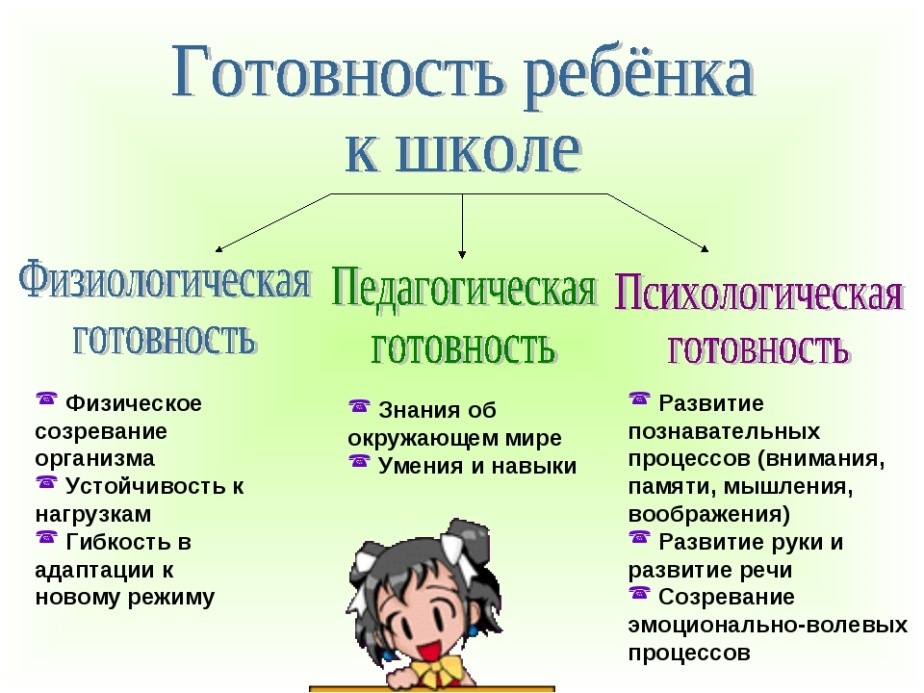 Готовность ребёнка к школе

Физиологическая готовность

☎ Физическое созревание организма
☎ Устойчивость к нагрузкам
☎ Гибкость в адаптации к новому режиму

Педагогическая готовность

☎ Знания об окружающем мире
☎ Умения и навыки

Психологическая готовность

☎ Развитие познавательных процессов (внимания, памяти, мышления, воображения)
☎ Развитие руки и развитие речи
☎ Созревание эмоционально-волевых процессов